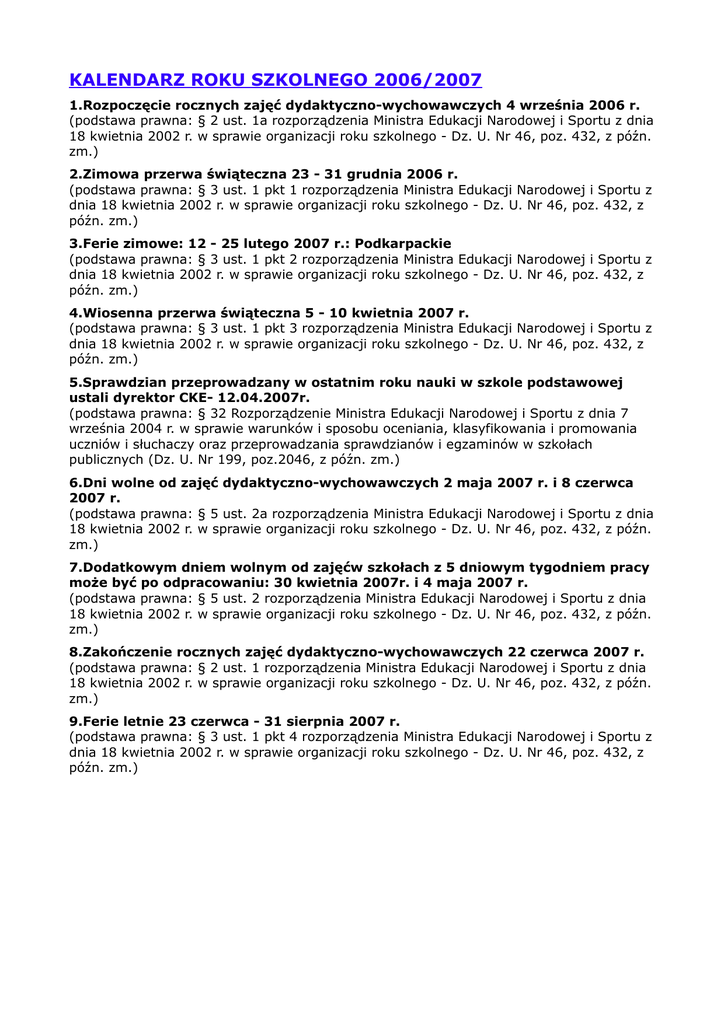 KALENDARZ ROKU SZKOLNEGO 2006/2007

1.Rozpoczęcie rocznych zajęć dydaktyczno-wychowawczych 4 września 2006 r.
(podstawa prawna: § 2 ust. 1a rozporządzenia Ministra Edukacji Narodowej i Sportu z dnia 18 kwietnia 2002 r. w sprawie organizacji roku szkolnego - Dz. U. Nr 46, poz. 432, z późn. zm.)

2.Zimowa przerwa świąteczna 23 - 31 grudnia 2006 r.
(podstawa prawna: § 3 ust. 1 pkt 1 rozporządzenia Ministra Edukacji Narodowej i Sportu z dnia 18 kwietnia 2002 r. w sprawie organizacji roku szkolnego - Dz. U. Nr 46, poz. 432, z późn. zm.)

3.Ferie zimowe: 12 - 25 lutego 2007 r.: Podkarpackie
(podstawa prawna: § 3 ust. 1 pkt 2 rozporządzenia Ministra Edukacji Narodowej i Sportu z dnia 18 kwietnia 2002 r. w sprawie organizacji roku szkolnego - Dz. U. Nr 46, poz. 432, z późn. zm.)

4.Wiosenna przerwa świąteczna 5 - 10 kwietnia 2007 r.
(podstawa prawna: § 3 ust. 1 pkt 3 rozporządzenia Ministra Edukacji Narodowej i Sportu z dnia 18 kwietnia 2002 r. w sprawie organizacji roku szkolnego - Dz. U. Nr 46, poz. 432, z późn. zm.)

5.Sprawdzian przeprowadzany w ostatnim roku nauki w szkole podstawowej ustali dyrektor CKE- 12.04.2007r.
(podstawa prawna: § 32 Rozporządzenie Ministra Edukacji Narodowej i Sportu z dnia 7 września 2004 r. w sprawie warunków i sposobu oceniania, klasyfikowania i promowania uczniów i słuchaczy oraz przeprowadzania sprawdzianów i egzaminów w szkołach publicznych (Dz. U. Nr 199, poz.2046, z późn. zm.)

6.Dni wolne od zajęć dydaktyczno-wychowawczych 2 maja 2007 r. i 8 czerwca 2007 r.
(podstawa prawna: § 5 ust. 2a rozporządzenia Ministra Edukacji Narodowej i Sportu z dnia 18 kwietnia 2002 r. w sprawie organizacji roku szkolnego - Dz. U. Nr 46, poz. 432, z późn. zm.)

7.Dodatkowym dniem wolnym od zajęćw szkołach z 5 dniowym tygodniem pracy może być po odpracowaniu: 30 kwietnia 2007r. i 4 maja 2007 r.
(podstawa prawna: § 5 ust. 2 rozporządzenia Ministra Edukacji Narodowej i Sportu z dnia 18 kwietnia 2002 r. w sprawie organizacji roku szkolnego - Dz. U. Nr 46, poz. 432, z późn. zm.)

8.Zakończenie rocznych zajęć dydaktyczno-wychowawczych 22 czerwca 2007 r.
(podstawa prawna: § 2 ust. 1 rozporządzenia Ministra Edukacji Narodowej i Sportu z dnia 18 kwietnia 2002 r. w sprawie organizacji roku szkolnego - Dz. U. Nr 46, poz. 432, z późn. zm.)

9.Ferie letnie 23 czerwca - 31 sierpnia 2007 r.
(podstawa prawna: § 3 ust. 1 pkt 4 rozporządzenia Ministra Edukacji Narodowej i Sportu z dnia 18 kwietnia 2002 r. w sprawie organizacji roku szkolnego - Dz. U. Nr 46, poz. 432, z późn. zm.)